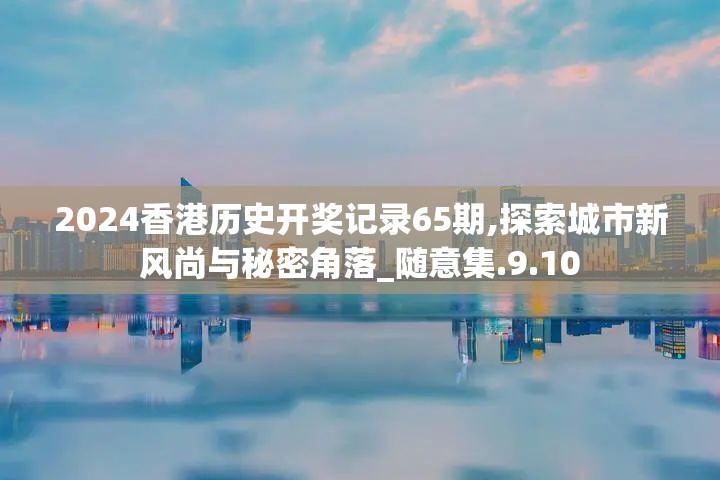 2024香港历史开奖记录65期,探索城市新风尚与秘密角落_随意集.9.10